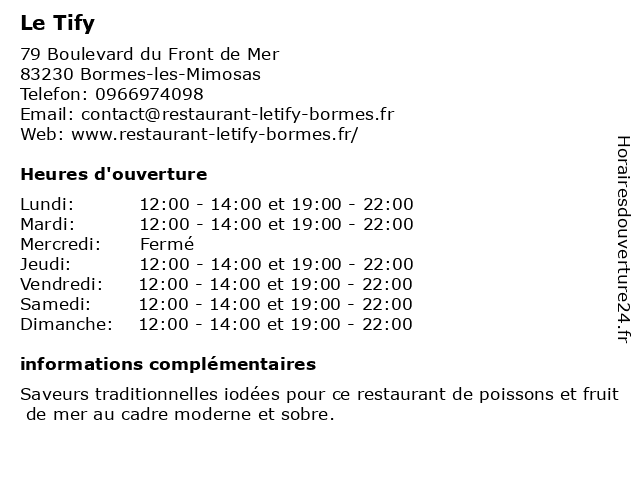 Le Tify

79 Boulevard du Front de Mer
83230 Bormes-les-Mimosas
Telefon: 0966974098
Email: contact@restaurant-letify-bormes.fr
Web: www.restaurant-letify-bormes.fr/

Heures d'ouverture

| | |
|---|---|
| Lundi: | 12:00 - 14:00 et 19:00 - 22:00 |
| Mardi: | 12:00 - 14:00 et 19:00 - 22:00 |
| Mercredi: | Fermé |
| Jeudi: | 12:00 - 14:00 et 19:00 - 22:00 |
| Vendredi: | 12:00 - 14:00 et 19:00 - 22:00 |
| Samedi: | 12:00 - 14:00 et 19:00 - 22:00 |
| Dimanche: | 12:00 - 14:00 et 19:00 - 22:00 |

informations complémentaires

Saveurs traditionnelles iodées pour ce restaurant de poissons et fruit de mer au cadre moderne et sobre.

Horairesdouverture24.fr